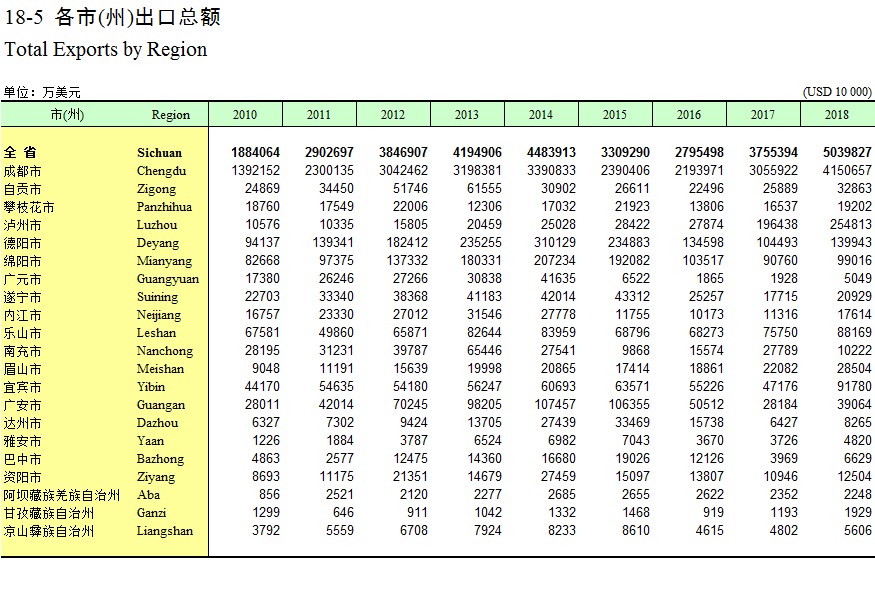 18-5 各市(州)出口总额
Total Exports by Region

单位：万美元 (USD 10 000)

| 市(州) | Region | 2010 | 2011 | 2012 | 2013 | 2014 | 2015 | 2016 | 2017 | 2018 |
|---|---|---|---|---|---|---|---|---|---|---|
| 全 省 | Sichuan | 1884064 | 2902697 | 3846907 | 4194906 | 4483913 | 3309290 | 2795498 | 3755394 | 5039827 |
| 成都市 | Chengdu | 1392152 | 2300135 | 3042462 | 3198381 | 3390833 | 2390406 | 2193971 | 3055922 | 4150657 |
| 自贡市 | Zigong | 24869 | 34450 | 51746 | 61555 | 30902 | 26611 | 22496 | 25889 | 32863 |
| 攀枝花市 | Panzhihua | 18760 | 17549 | 22006 | 12306 | 17032 | 21923 | 13806 | 16537 | 19202 |
| 泸州市 | Luzhou | 10576 | 10335 | 15805 | 20459 | 25028 | 28422 | 27874 | 196438 | 254813 |
| 德阳市 | Deyang | 94137 | 139341 | 182412 | 235255 | 310129 | 234883 | 134598 | 104493 | 139943 |
| 绵阳市 | Mianyang | 82668 | 97375 | 137332 | 180331 | 207234 | 192082 | 103517 | 90760 | 99016 |
| 广元市 | Guangyuan | 17380 | 26246 | 27266 | 30838 | 41635 | 6522 | 1865 | 1928 | 5049 |
| 遂宁市 | Suining | 22703 | 33340 | 38368 | 41183 | 42014 | 43312 | 25257 | 17715 | 20929 |
| 内江市 | Neijiang | 16757 | 23330 | 27012 | 31546 | 27778 | 11755 | 10173 | 11316 | 17614 |
| 乐山市 | Leshan | 67581 | 49860 | 65871 | 82644 | 83959 | 68796 | 68273 | 75750 | 88169 |
| 南充市 | Nanchong | 28195 | 31231 | 39787 | 65446 | 27541 | 9868 | 15574 | 27789 | 10222 |
| 眉山市 | Meishan | 9048 | 11191 | 15639 | 19998 | 20865 | 17414 | 18861 | 22082 | 28504 |
| 宜宾市 | Yibin | 44170 | 54635 | 54180 | 56247 | 60693 | 63571 | 55226 | 47176 | 91780 |
| 广安市 | Guangan | 28011 | 42014 | 70245 | 98205 | 107457 | 106355 | 50512 | 28184 | 39064 |
| 达州市 | Dazhou | 6327 | 7302 | 9424 | 13705 | 27439 | 33469 | 15738 | 6427 | 8265 |
| 雅安市 | Yaan | 1226 | 1884 | 3787 | 6524 | 6982 | 7043 | 3670 | 3726 | 4820 |
| 巴中市 | Bazhong | 4863 | 2577 | 12475 | 14360 | 16680 | 19026 | 12126 | 3969 | 6629 |
| 资阳市 | Ziyang | 8693 | 11175 | 21351 | 14679 | 27459 | 15097 | 13807 | 10946 | 12504 |
| 阿坝藏族羌族自治州 | Aba | 856 | 2521 | 2120 | 2277 | 2685 | 2655 | 2622 | 2352 | 2248 |
| 甘孜藏族自治州 | Ganzi | 1299 | 646 | 911 | 1042 | 1332 | 1468 | 919 | 1193 | 1929 |
| 凉山彝族自治州 | Liangshan | 3792 | 5559 | 6708 | 7924 | 8233 | 8610 | 4615 | 4802 | 5606 |